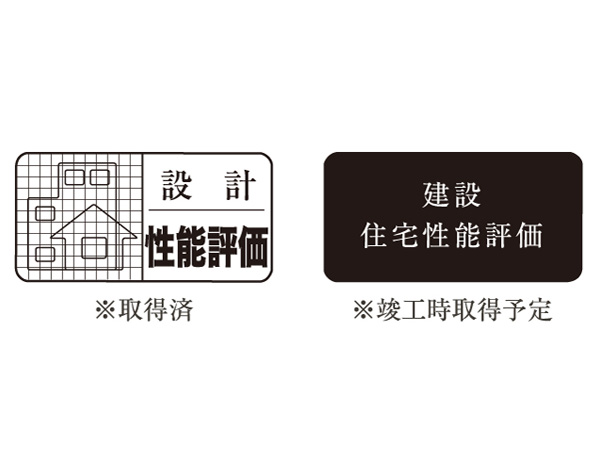 設　計
性能評価

※取得済

建設
住宅性能評価

※竣工時取得予定